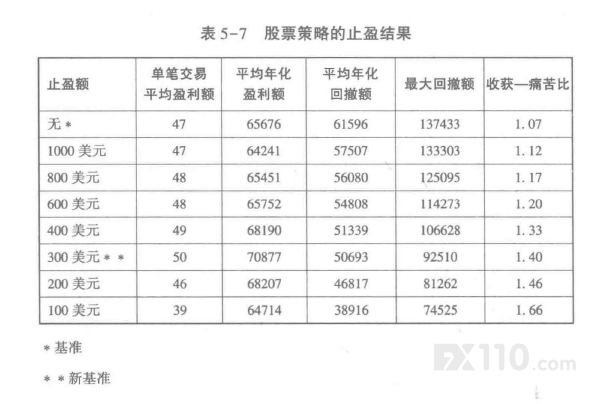 表5-7 股票策略的止盈结果

| 止盈额 | 单笔交易平均盈利额 | 平均年化盈利额 | 平均年化回撤额 | 最大回撤额 | 收获—痛苦比 |
|---|---|---|---|---|---|
| 无* | 47 | 65676 | 61596 | 137433 | 1.07 |
| 1000美元 | 47 | 64241 | 57507 | 133303 | 1.12 |
| 800美元 | 48 | 65451 | 56080 | 125095 | 1.17 |
| 600美元 | 48 | 65752 | 54808 | 114273 | 1.20 |
| 400美元 | 49 | 68190 | 51339 | 106628 | 1.33 |
| 300美元** | 50 | 70877 | 50693 | 92510 | 1.40 |
| 200美元 | 46 | 68207 | 46817 | 81262 | 1.46 |
| 100美元 | 39 | 64714 | 38916 | 74525 | 1.66 |

*基准

**新基准

FX110.com